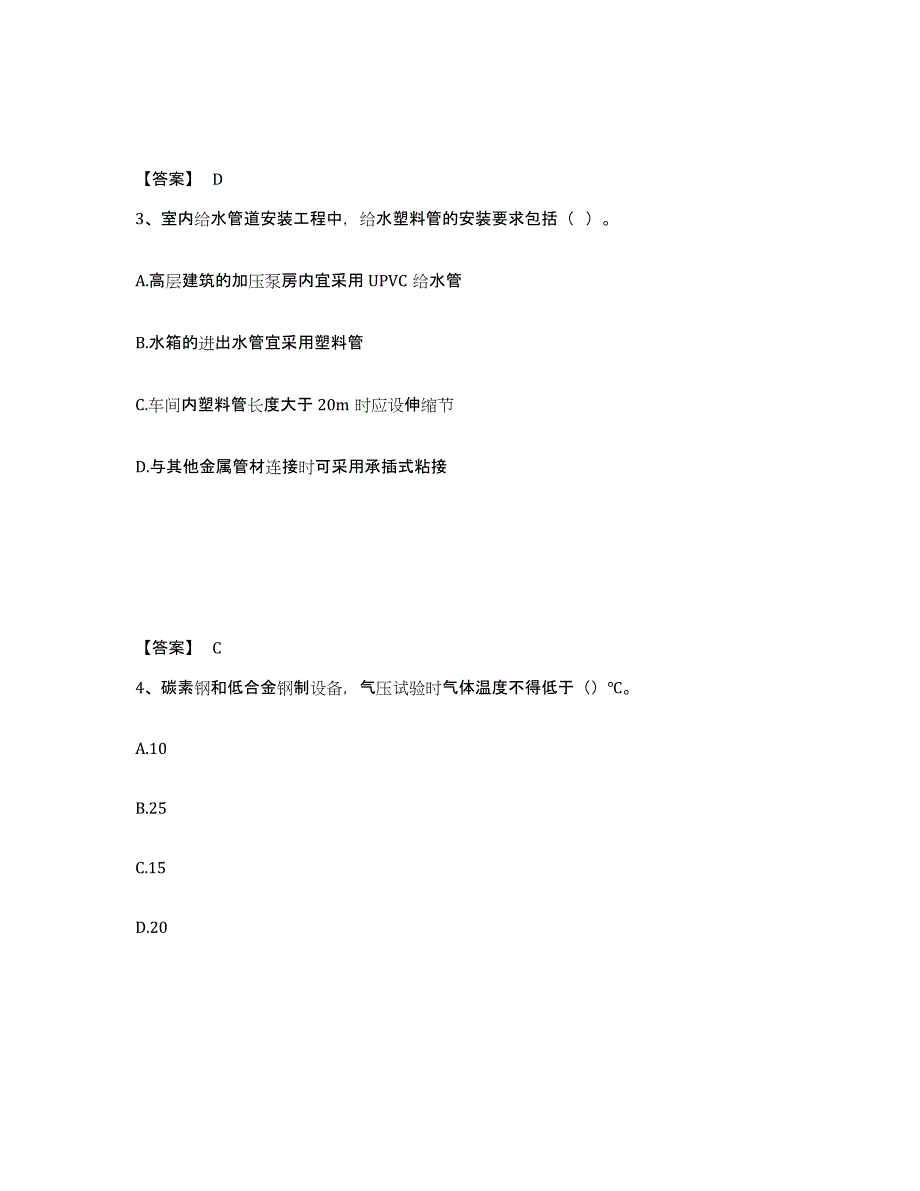 【答案】 D

3、室内给水管道安装工程中，给水塑料管的安装要求包括（ ）。

A.高层建筑的加压泵房内宜采用 UPVC 给水管

B.水箱的进出水管宜采用塑料管

C.车间内塑料管长度大于 20m 时应设伸缩节

D.与其他金属管材连接时可采用承插式粘接

【答案】 C

4、碳素钢和低合金钢制设备，气压试验时气体温度不得低于（）℃。

A.10

B.25

C.15

D.20